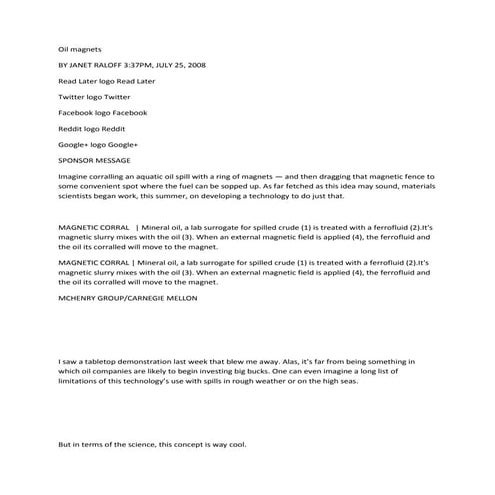 Oil magnets

BY JANET RALOFF 3:37PM, JULY 25, 2008

Read Later logo Read Later

Twitter logo Twitter

Facebook logo Facebook

Reddit logo Reddit

Google+ logo Google+

SPONSOR MESSAGE

Imagine corralling an aquatic oil spill with a ring of magnets — and then dragging that magnetic fence to some convenient spot where the fuel can be sopped up. As far fetched as this idea may sound, materials scientists began work, this summer, on developing a technology to do just that.

MAGNETIC CORRAL | Mineral oil, a lab surrogate for spilled crude (1) is treated with a ferrofluid (2).It's magnetic slurry mixes with the oil (3). When an external magnetic field is applied (4), the ferrofluid and the oil its corralled will move to the magnet.

MAGNETIC CORRAL | Mineral oil, a lab surrogate for spilled crude (1) is treated with a ferrofluid (2).It's magnetic slurry mixes with the oil (3). When an external magnetic field is applied (4), the ferrofluid and the oil its corralled will move to the magnet.

MCHENRY GROUP/CARNEGIE MELLON

I saw a tabletop demonstration last week that blew me away. Alas, it's far from being something in which oil companies are likely to begin investing big bucks. One can even imagine a long list of limitations of this technology's use with spills in rough weather or on the high seas.

But in terms of the science, this concept is way cool.